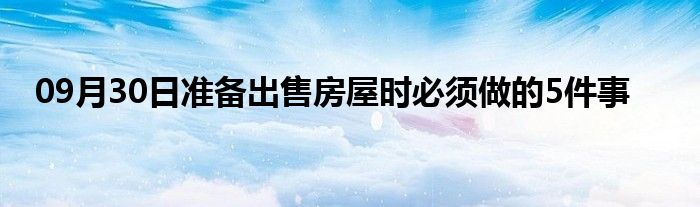 09月30日准备出售房屋时必须做的5件事